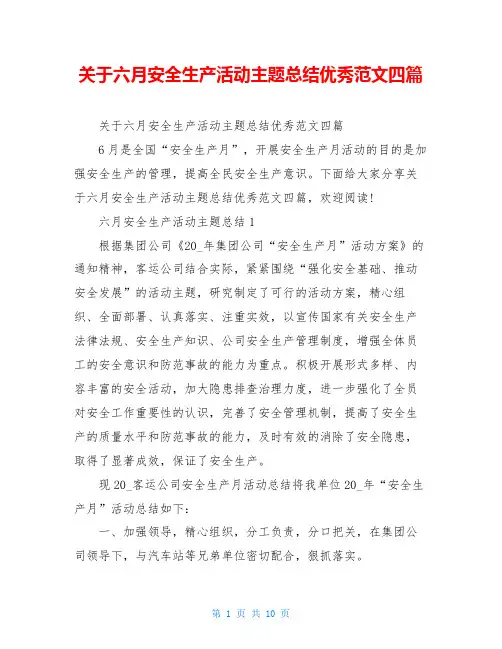 关于六月安全生产活动主题总结优秀范文四篇

关于六月安全生产活动主题总结优秀范文四篇

6月是全国“安全生产月”，开展安全生产月活动的目的是加强安全生产的管理，提高全民安全生产意识。下面给大家分享关于六月安全生产活动主题总结优秀范文四篇，欢迎阅读!

六月安全生产活动主题总结1

根据集团公司《20_年集团公司“安全生产月”活动方案》的通知精神，客运公司结合实际，紧紧围绕“强化安全基础、推动安全发展”的活动主题，研究制定了可行的活动方案，精心组织、全面部署、认真落实、注重实效，以宣传国家有关安全生产法律法规、安全生产知识、公司安全生产管理制度，增强全体员工的安全意识和防范事故的能力为重点。积极开展形式多样、内容丰富的安全活动，加大隐患排查治理力度，进一步强化了全员对安全工作重要性的认识，完善了安全管理机制，提高了安全生产的质量水平和防范事故的能力，及时有效的消除了安全隐患，取得了显著成效，保证了安全生产。

现20_客运公司安全生产月活动总结将我单位20_年“安全生产月”活动总结如下:

一、加强领导，精心组织，分工负责，分口把关，在集团公司领导下，与汽车站等兄弟单位密切配合，狠抓落实。

第 1 页 共 10 页